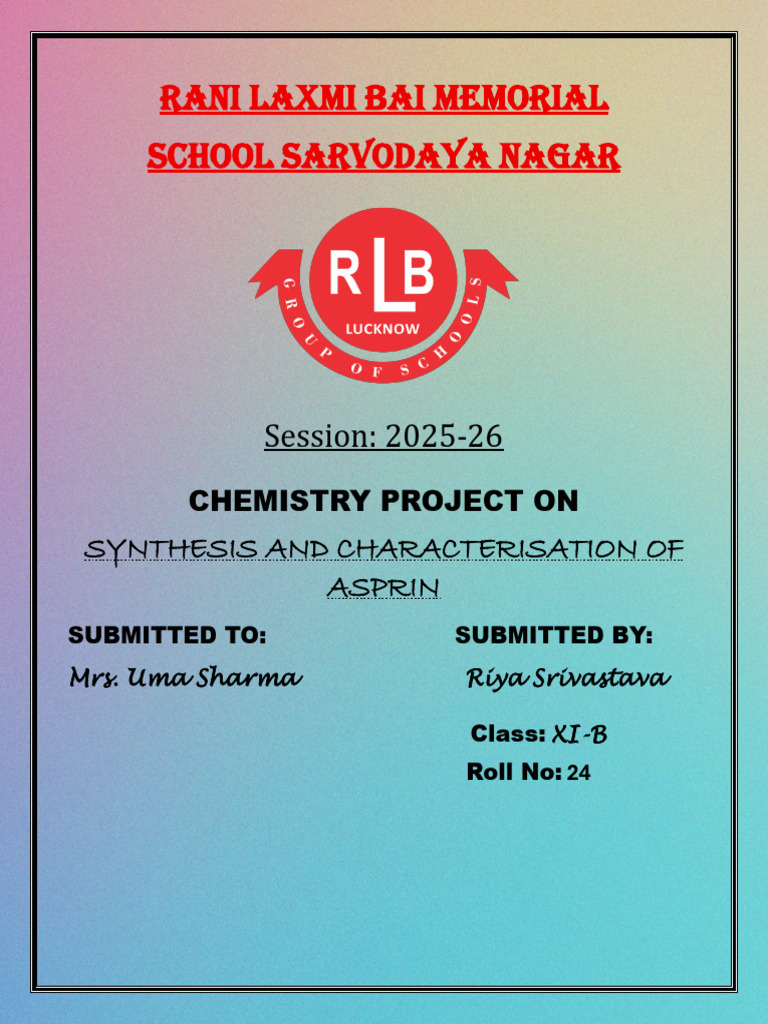 RANI LAXMI BAI MEMORIAL SCHOOL SARVODAYA NAGAR

RLB
LUCKNOW
GROUP OF SCHOOLS

Session: 2025-26

CHEMISTRY PROJECT ON

SYNTHESIS AND CHARACTERISATION OF ASPRIN

SUBMITTED TO:
Mrs. Uma Sharma

SUBMITTED BY:
Riya Srivastava

Class: XI-B
Roll No: 24